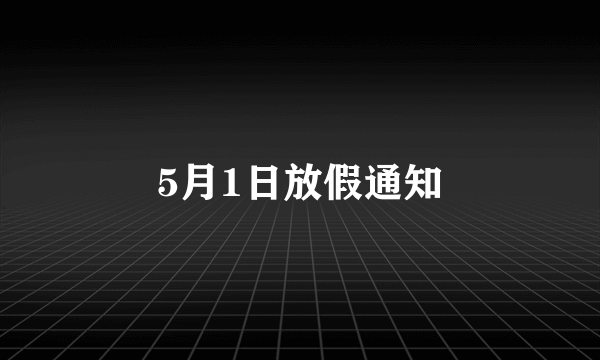 5月1日放假通知